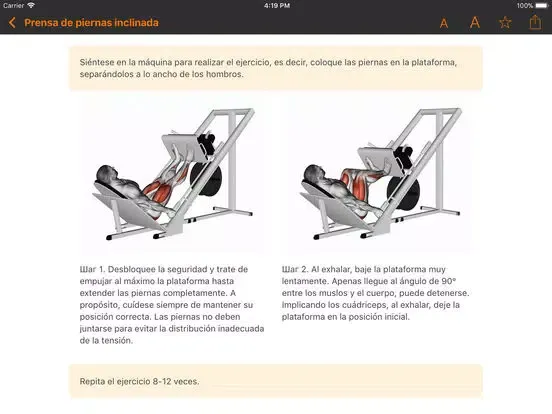 Carrier 4:19 PM 100%

Prensa de piernas inclinada

A A

Siéntese en la máquina para realizar el ejercicio, es decir, coloque las piernas en la plataforma, separándolos a lo ancho de los hombros.

Шаг 1. Desbloquee la seguridad y trate de empujar al máximo la plataforma hasta extender las piernas completamente. A propósito, cuídese siempre de mantener su posición correcta. Las piernas no deben juntarse para evitar la distribución inadecuada de la tensión.

Шаг 2. Al exhalar, baje la plataforma muy lentamente. Apenas llegue al ángulo de 90° entre los muslos y el cuerpo, puede detenerse. Implicando los cuádriceps, al exhalar, deje la plataforma en la posición inicial.

Repita el ejercicio 8-12 veces.